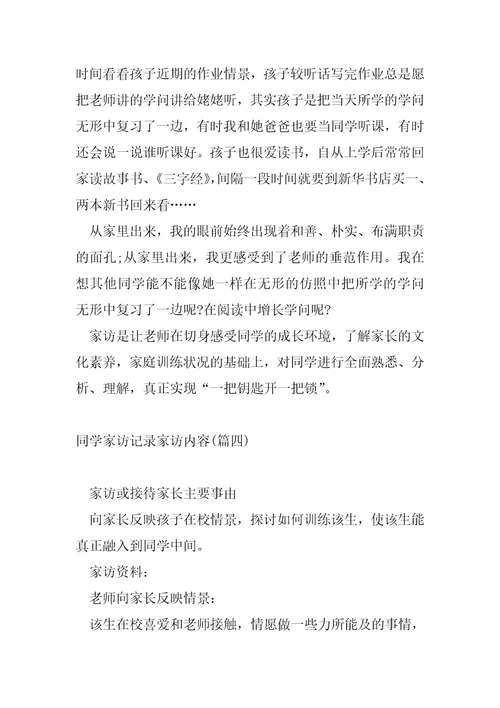 时间看看孩子近期的作业情景，孩子较听话写完作业总是愿把老师讲的学问讲给姥姥听，其实孩子是把当天所学的学问无形中复习了一边，有时我和她爸爸也要当同学听课，有时还会说一说谁听课好。孩子也很爱读书，自从上学后常常回家读故事书、《三字经》,间隔一段时间就要到新华书店买一、两本新书回来看……

从家里出来，我的眼前始终出现着和善、朴实、布满职责的面孔;从家里出来，我更感受到了老师的垂范作用。我在想其他同学能不能像她一样在无形的仿照中把所学的学问无形中复习了一边呢?在阅读中增长学问呢?

家访是让老师在切身感受同学的成长环境，了解家长的文化素养，家庭训练状况的基础上，对同学进行全面熟悉、分析、理解，真正实现“一把钥匙开一把锁”。

同学家访记录家访内容(篇四)

家访或接待家长主要事由

向家长反映孩子在校情景，探讨如何训练该生，使该生能真正融入到同学中间。

家访资料：

老师向家长反映情景：

该生在校喜爱和老师接触，情愿做一些力所能及的事情，